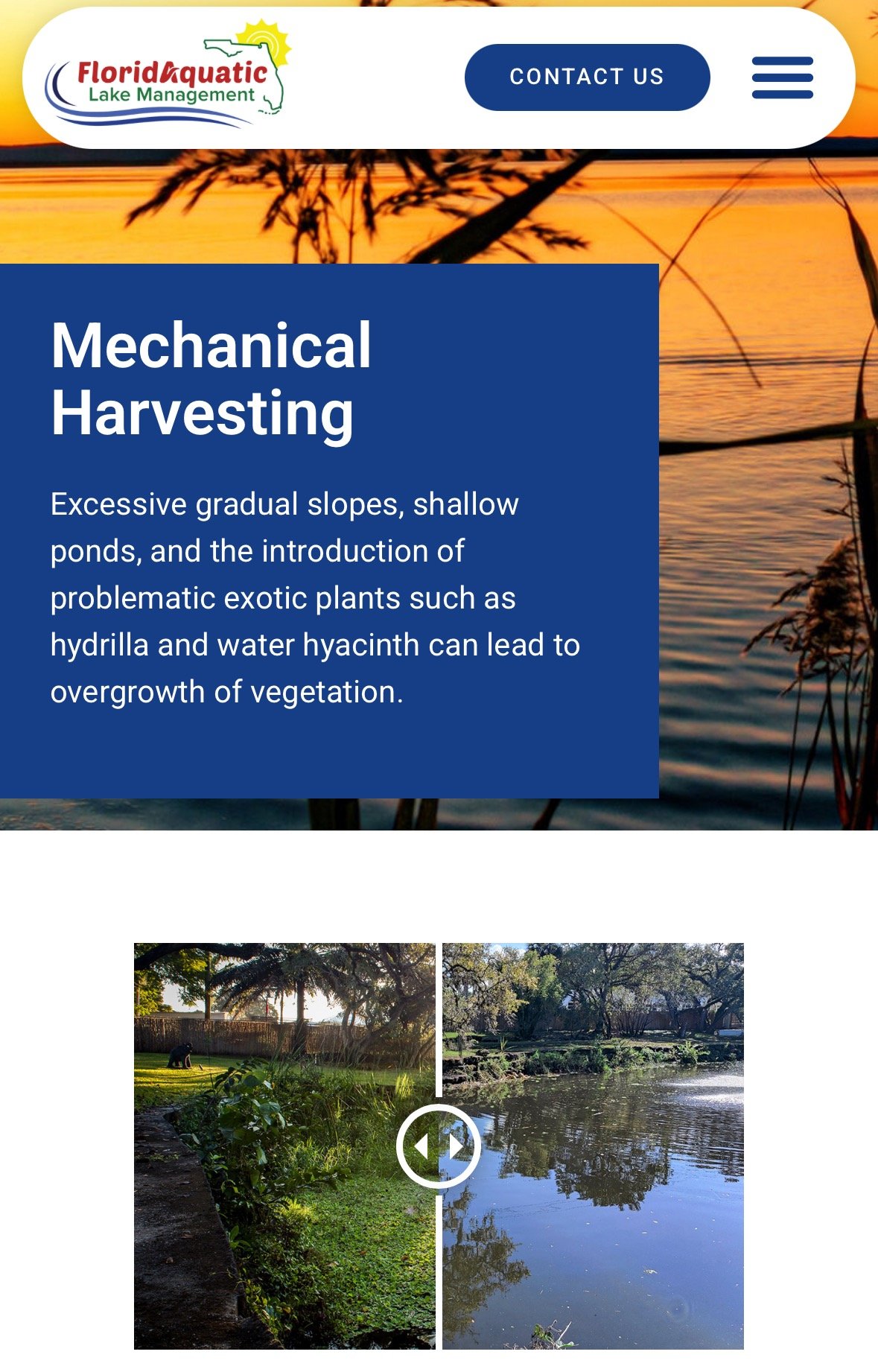 FloridAquatic
Lake Management

CONTACT US

Mechanical Harvesting

Excessive gradual slopes, shallow ponds, and the introduction of problematic exotic plants such as hydrilla and water hyacinth can lead to overgrowth of vegetation.